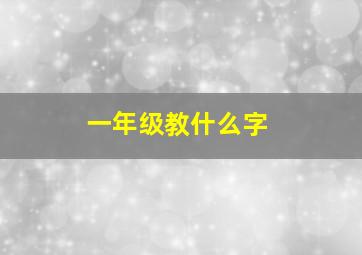 一年级教什么字